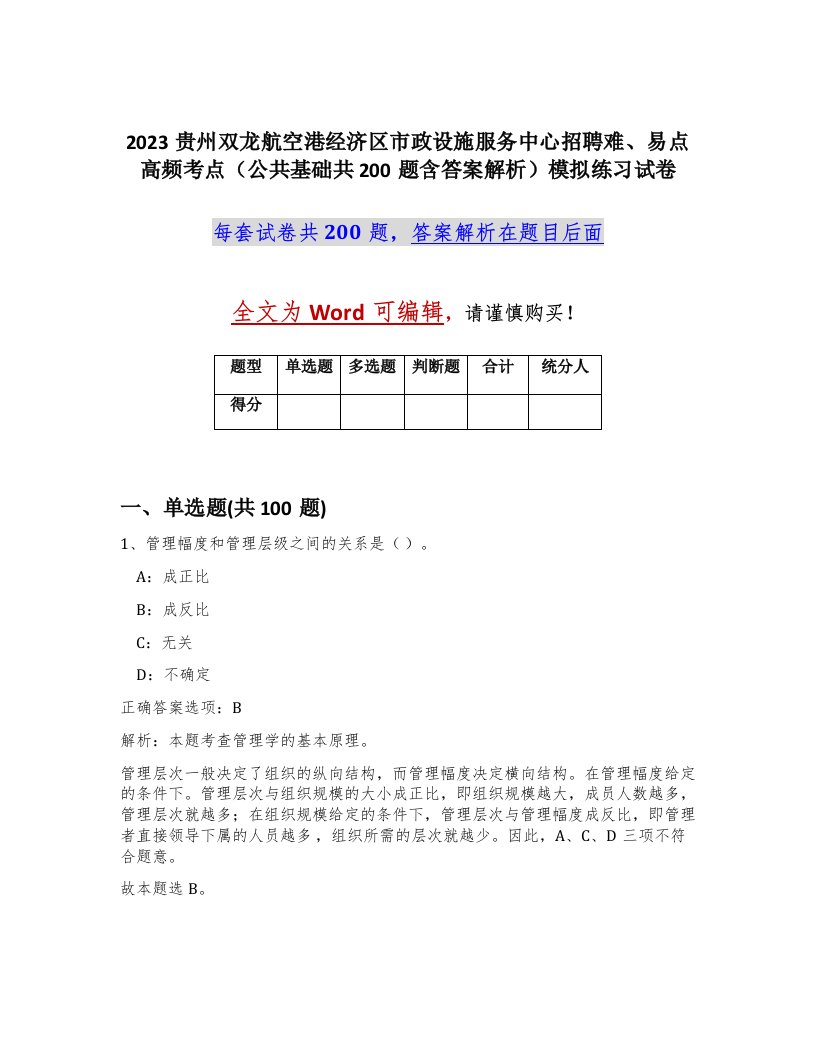 2023 贵州双龙航空港经济区市政设施服务中心招聘难、易点高频考点（公共基础共 200 题含答案解析）模拟练习试卷

每套试卷共 200 题，答案解析在题目后面

全文为 Word 可编辑，请谨慎购买！

| 题型 | 单选题 | 多选题 | 判断题 | 合计 | 统分人 |
|---|---|---|---|---|---|
| 得分 | | | | | |

一、单选题(共 100 题)

1、管理幅度和管理层级之间的关系是（ ）。

A：成正比

B：成反比

C：无关

D：不确定

正确答案选项：B

解析：本题考查管理学的基本原理。

管理层次一般决定了组织的纵向结构，而管理幅度决定横向结构。在管理幅度给定的条件下。管理层次与组织规模的大小成正比，即组织规模越大，成员人数越多，管理层次就越多；在组织规模给定的条件下，管理层次与管理幅度成反比，即管理者直接领导下属的人员越多，组织所需的层次就越少。因此，A、C、D 三项不符合题意。

故本题选 B。